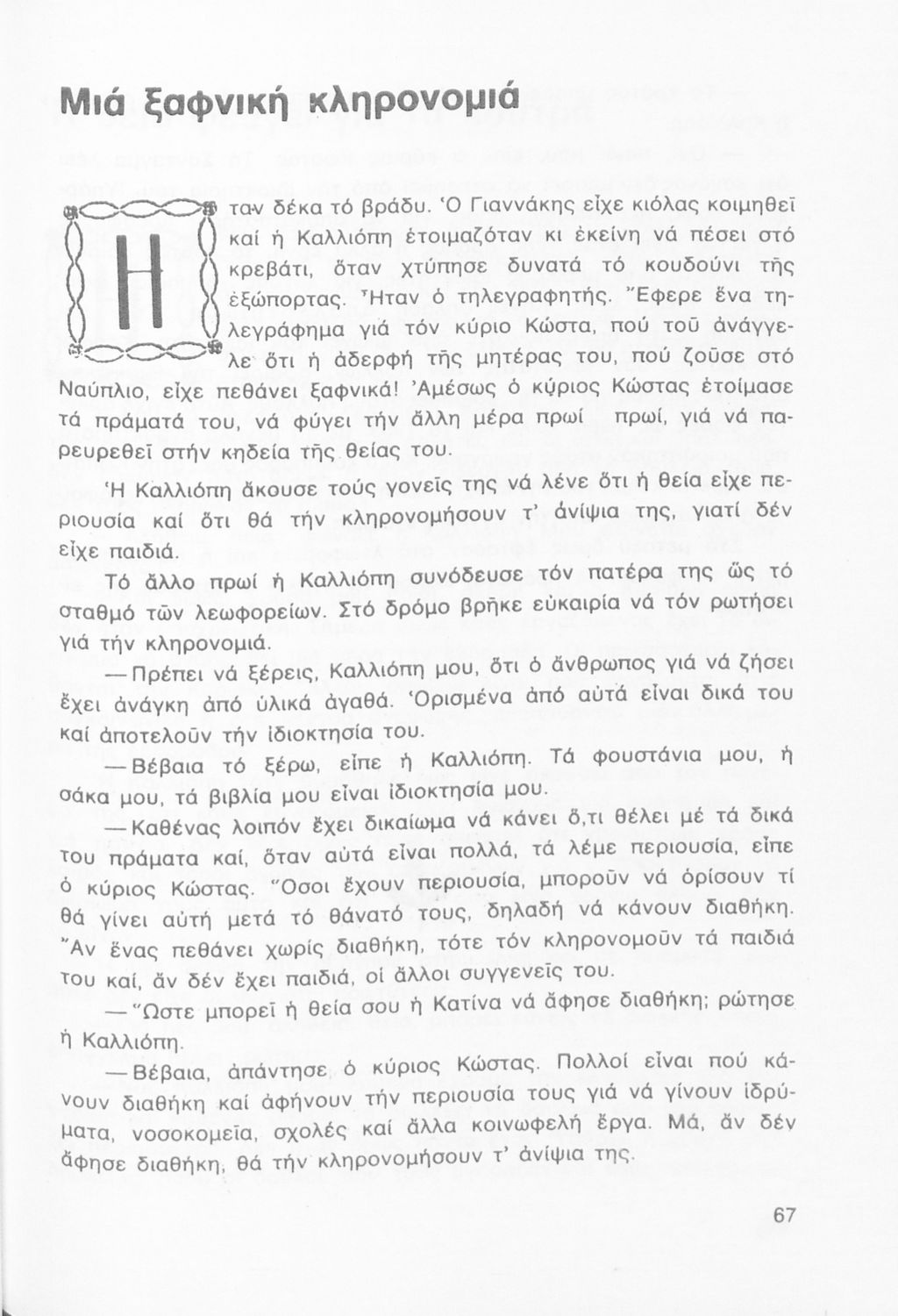 Μιά ξαφνική κληρονομιά

Ηταν δέκα τό βράδυ. Ὁ Γιαννάκης εἶχε κιόλας κοιμηθεῖ καί ἡ Καλλιόπη ἑτοιμαζόταν κι ἐκείνη νά πέσει στό κρεβάτι, ὅταν χτύπησε δυνατά τό κουδούνι τῆς ἐξώπορτας. Ἦταν ὁ τηλεγραφητής. Ἔφερε ἕνα τηλεγράφημα γιά τόν κύριο Κώστα, πού τοῦ ἀνάγγελε ὅτι ἡ ἀδερφή τῆς μητέρας του, πού ζοῦσε στό Ναύπλιο, εἶχε πεθάνει ξαφνικά! Ἀμέσως ὁ κύριος Κώστας ἑτοίμασε τά πράματά του, νά φύγει τήν ἄλλη μέρα πρωί πρωί, γιά νά παρευρεθεῖ στήν κηδεία τῆς θείας του.

Ἡ Καλλιόπη ἄκουσε τούς γονεῖς της νά λένε ὅτι ἡ θεία εἶχε περιουσία καί ὅτι θά τήν κληρονομήσουν τ' ἀνίψια της, γιατί δέν εἶχε παιδιά.

Τό ἄλλο πρωί ἡ Καλλιόπη συνόδευσε τόν πατέρα της ὥς τό σταθμό τῶν λεωφορείων. Στό δρόμο βρῆκε εὐκαιρία νά τόν ρωτήσει γιά τήν κληρονομιά.

—Πρέπει νά ξέρεις, Καλλιόπη μου, ὅτι ὁ ἄνθρωπος γιά νά ζήσει ἔχει ἀνάγκη ἀπό ὑλικά ἀγαθά. Ὁρισμένα ἀπό αὐτά εἶναι δικά του καί ἀποτελοῦν τήν ἰδιοκτησία του.

—Βέβαια τό ξέρω, εἶπε ἡ Καλλιόπη. Τά φουστάνια μου, ἡ σάκα μου, τά βιβλία μου εἶναι ἰδιοκτησία μου.

—Καθένας λοιπόν ἔχει δικαίωμα νά κάνει ὅ,τι θέλει μέ τά δικά του πράματα καί, ὅταν αὐτά εἶναι πολλά, τά λέμε περιουσία, εἶπε ὁ κύριος Κώστας. Ὅσοι ἔχουν περιουσία, μποροῦν νά ὁρίσουν τί θά γίνει αὐτή μετά τό θάνατό τους, δηλαδή νά κάνουν διαθήκη. Ἄν ἕνας πεθάνει χωρίς διαθήκη, τότε τόν κληρονομοῦν τά παιδιά του καί, ἄν δέν ἔχει παιδιά, οἱ ἄλλοι συγγενεῖς του.

—Ὥστε μπορεῖ ἡ θεία σου ἡ Κατίνα νά ἄφησε διαθήκη; ρώτησε ἡ Καλλιόπη.

—Βέβαια, ἀπάντησε ὁ κύριος Κώστας. Πολλοί εἶναι πού κάνουν διαθήκη καί ἀφήνουν τήν περιουσία τους γιά νά γίνουν ἱδρύματα, νοσοκομεῖα, σχολές καί ἄλλα κοινωφελή ἔργα. Μά, ἄν δέν ἄφησε διαθήκη, θά τήν κληρονομήσουν τ' ἀνίψια της.

67